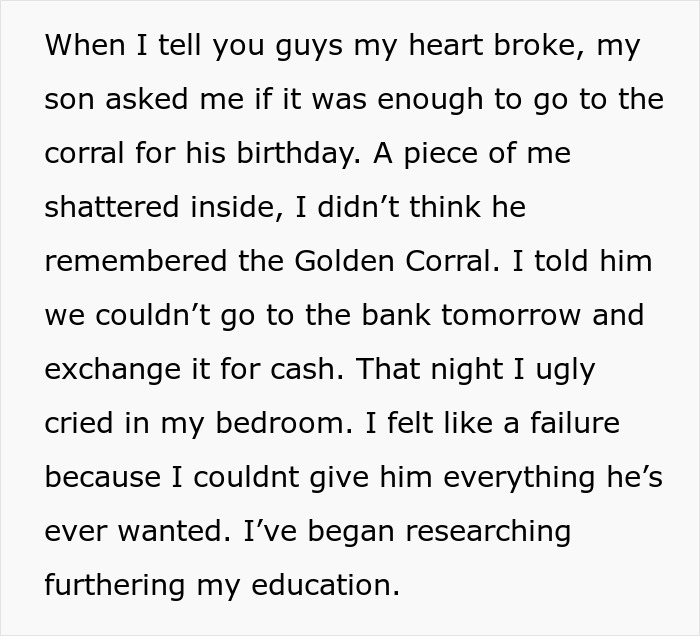 When I tell you guys my heart broke, my son asked me if it was enough to go to the corral for his birthday. A piece of me shattered inside, I didn’t think he remembered the Golden Corral. I told him we couldn’t go to the bank tomorrow and exchange it for cash. That night I ugly cried in my bedroom. I felt like a failure because I couldnt give him everything he’s ever wanted. I’ve began researching furthering my education.